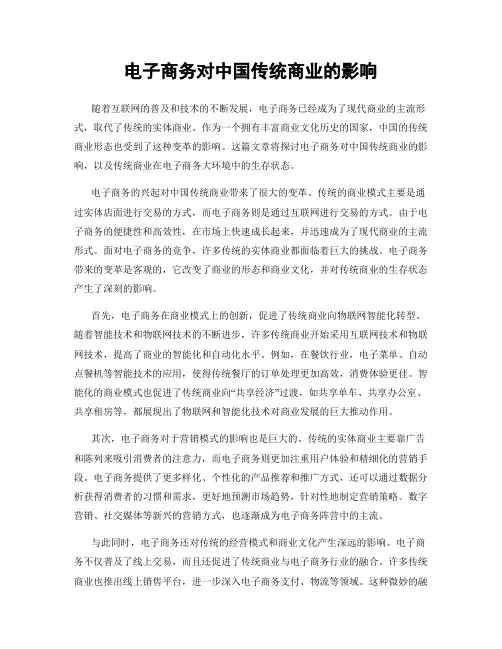 电子商务对中国传统商业的影响

随着互联网的普及和技术的不断发展，电子商务已经成为了现代商业的主流形式，取代了传统的实体商业。作为一个拥有丰富商业文化历史的国家，中国的传统商业形态也受到了这种变革的影响。这篇文章将探讨电子商务对中国传统商业的影响，以及传统商业在电子商务大环境中的生存状态。

电子商务的兴起对中国传统商业带来了很大的变革。传统的商业模式主要是通过实体店面进行交易的方式，而电子商务则是通过互联网进行交易的方式。由于电子商务的便捷性和高效性，在市场上快速成长起来，并迅速成为了现代商业的主流形式。面对电子商务的竞争，许多传统的实体商业都面临着巨大的挑战。电子商务带来的变革是客观的，它改变了商业的形态和商业文化，并对传统商业的生存状态产生了深刻的影响。

首先，电子商务在商业模式上的创新，促进了传统商业向物联网智能化转型。随着智能技术和物联网技术的不断进步，许多传统商业开始采用互联网技术和物联网技术，提高了商业的智能化和自动化水平。例如，在餐饮行业，电子菜单、自动点餐机等智能技术的应用，使得传统餐厅的订单处理更加高效，消费体验更佳。智能化的商业模式也促进了传统商业向“共享经济”过渡，如共享单车、共享办公室、共享租房等，都展现出了物联网和智能化技术对商业发展的巨大推动作用。

其次，电子商务对于营销模式的影响也是巨大的。传统的实体商业主要靠广告和陈列来吸引消费者的注意力，而电子商务则更加注重用户体验和精细化的营销手段。电子商务提供了更多样化、个性化的产品推荐和推广方式，还可以通过数据分析获得消费者的习惯和需求，更好地预测市场趋势，针对性地制定营销策略。数字营销、社交媒体等新兴的营销方式，也逐渐成为电子商务阵营中的主流。

与此同时，电子商务还对传统的经营模式和商业文化产生深远的影响。电子商务不仅普及了线上交易，而且还促进了传统商业与电子商务行业的融合，许多传统商业也推出线上销售平台，进一步深入电子商务支付、物流等领域。这种微妙的融